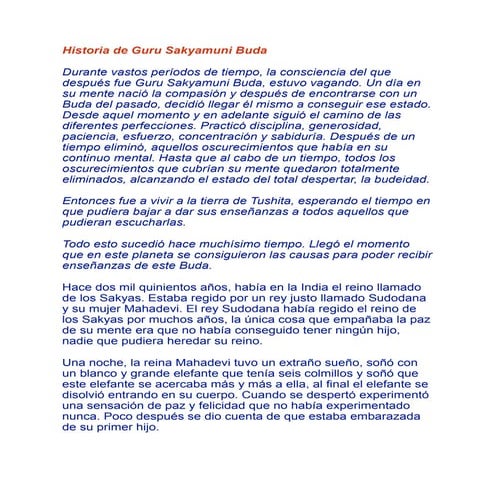 Historia de Guru Sakyamuni Buda

Durante vastos periodos de tiempo, la consciencia del que después fue Guru Sakyamuni Buda, estuvo vagando. Un día en su mente nació la compasión y después de encontrarse con un Buda del pasado, decidió llegar él mismo a conseguir ese estado. Desde aquel momento y en adelante siguió el camino de las diferentes perfecciones. Practicó disciplina, generosidad, paciencia, esfuerzo, concentración y sabiduría. Después de un tiempo eliminó, aquellos oscurecimientos que había en su continuo mental. Hasta que al cabo de un tiempo, todos los oscurecimientos que cubrían su mente quedaron totalmente eliminados, alcanzando el estado del total despertar, la budeidad.

Entonces fue a vivir a la tierra de Tushita, esperando el tiempo en que pudiera bajar a dar sus enseñanzas a todos aquellos que pudieran escucharlas.

Todo esto sucedió hace muchísimo tiempo. Llegó el momento que en este planeta se consiguieron las causas para poder recibir enseñanzas de este Buda.

Hace dos mil quinientos años, había en la India el reino llamado de los Sakyas. Estaba regido por un rey justo llamado Sudodana y su mujer Mahadevi. El rey Sudodana había regido el reino de los Sakyas por muchos años, la única cosa que empañaba la paz de su mente era que no había conseguido tener ningún hijo, nadie que pudiera heredar su reino.

Una noche, la reina Mahadevi tuvo un extraño sueño, soñó con un blanco y grande elefante que tenía seis colmillos y soñó que este elefante se acercaba más y más a ella, al final el elefante se disolvió entrando en su cuerpo. Cuando se despertó experimentó una sensación de paz y felicidad que no había experimentado nunca. Poco después se dio cuenta de que estaba embarazada de su primer hijo.